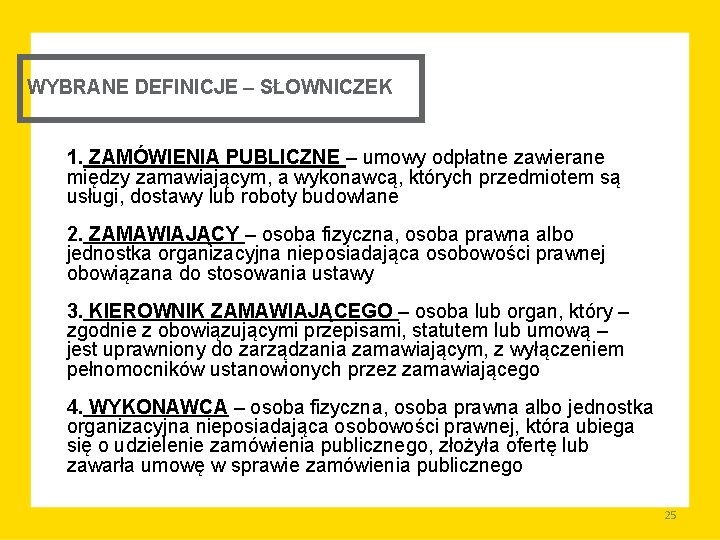 WYBRANE DEFINICJE – SŁOWNICZEK

1. ZAMÓWIENIA PUBLICZNE – umowy odpłatne zawierane między zamawiającym, a wykonawcą, których przedmiotem są usługi, dostawy lub roboty budowlane

2. ZAMAWIAJĄCY – osoba fizyczna, osoba prawna albo jednostka organizacyjna nieposiadająca osobowości prawnej obowiązana do stosowania ustawy

3. KIEROWNIK ZAMAWIAJĄCEGO – osoba lub organ, który – zgodnie z obowiązującymi przepisami, statutem lub umową – jest uprawniony do zarządzania zamawiającym, z wyłączeniem pełnomocników ustanowionych przez zamawiającego

4. WYKONAWCA – osoba fizyczna, osoba prawna albo jednostka organizacyjna nieposiadająca osobowości prawnej, która ubiega się o udzielenie zamówienia publicznego, złożyła ofertę lub zawarła umowę w sprawie zamówienia publicznego

25